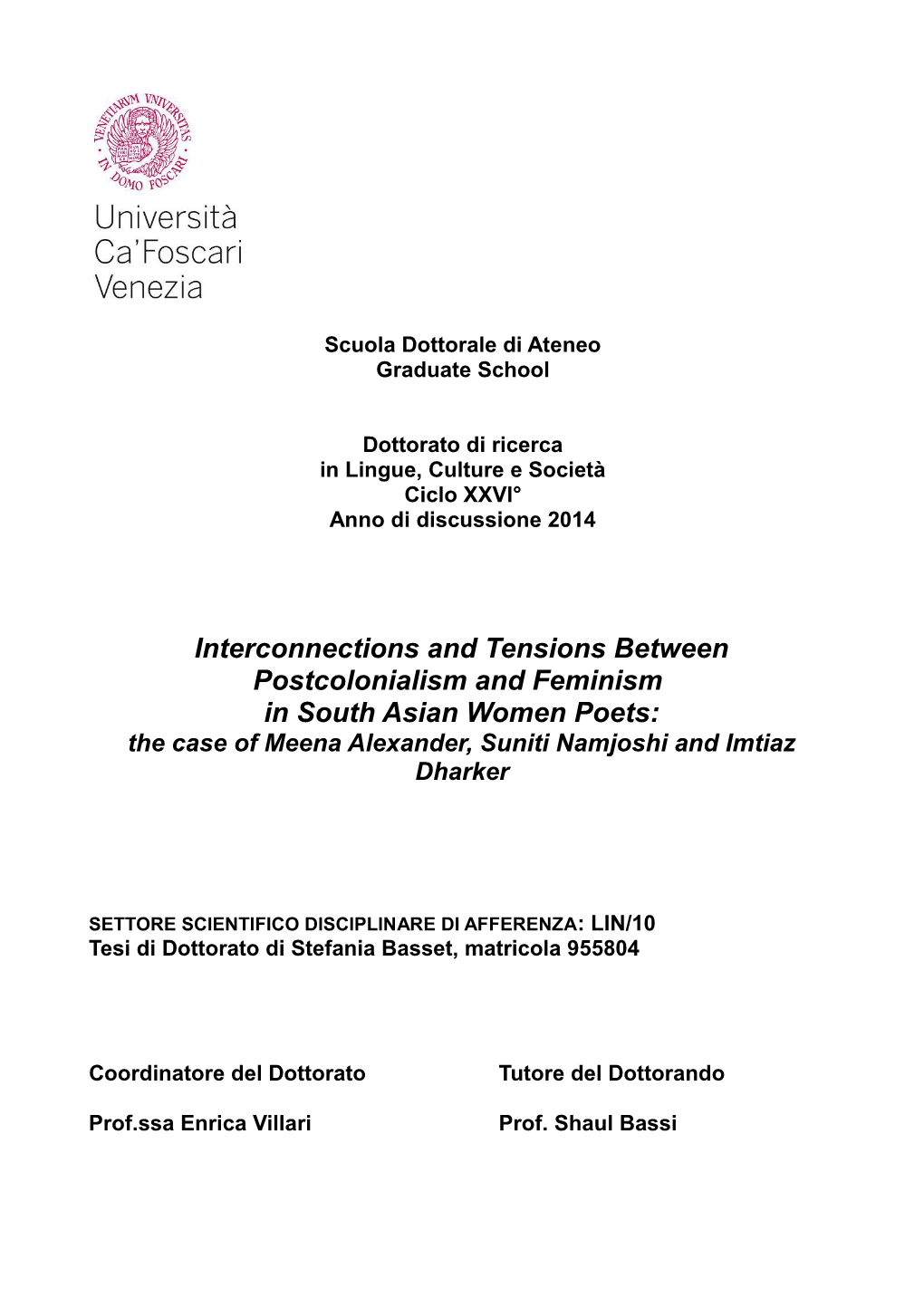 VENETIARVM UNIVERSITAS IN DOMO FOSCARI

Università Ca'Foscari Venezia

Scuola Dottorale di Ateneo
Graduate School

Dottorato di ricerca
in Lingue, Culture e Società
Ciclo XXVI°
Anno di discussione 2014

Interconnections and Tensions Between Postcolonialism and Feminism in South Asian Women Poets:
the case of Meena Alexander, Suniti Namjoshi and Imtiaz Dharker

SETTORE SCIENTIFICO DISCIPLINARE DI AFFERENZA: LIN/10
Tesi di Dottorato di Stefania Basset, matricola 955804

Coordinatore del Dottorato

Prof.ssa Enrica Villari

Tutore del Dottorando

Prof. Shaul Bassi